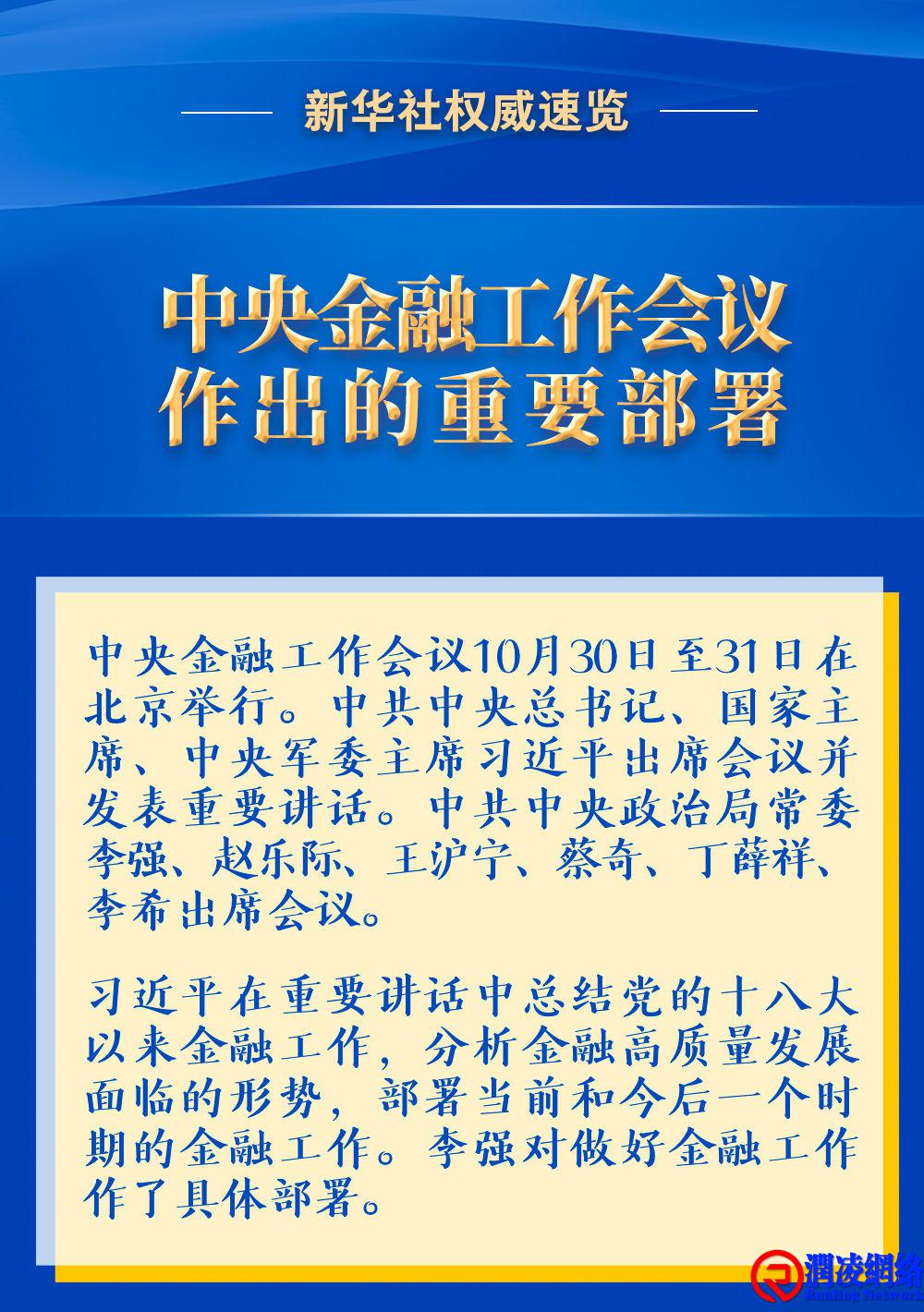 新华社权威速览

中央金融工作会议作出的重要部署

中央金融工作会议10月30日至31日在北京举行。中共中央总书记、国家主席、中央军委主席习近平出席会议并发表重要讲话。中共中央政治局常委李强、赵乐际、王沪宁、蔡奇、丁薛祥、李希出席会议。

习近平在重要讲话中总结党的十八大以来金融工作，分析金融高质量发展面临的形势，部署当前和今后一个时期的金融工作。李强对做好金融工作作了具体部署。

潤凌網絡
Runling Network